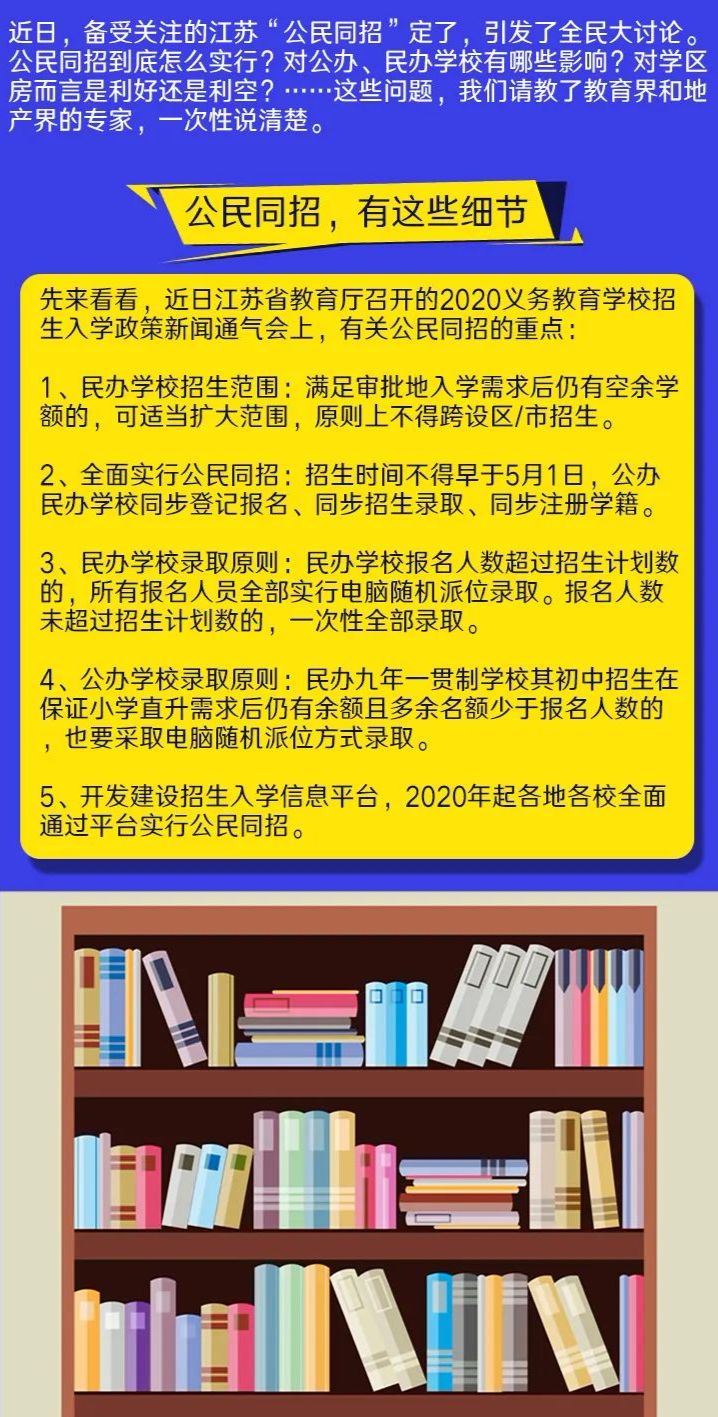 近日，备受关注的江苏“公民同招”定了，引发了全民大讨论。公民同招到底怎么实行？对公办、民办学校有哪些影响？对学区房而言是利好还是利空？……这些问题，我们请教了教育界和地产界的专家，一次性说清楚。

公民同招，有这些细节

先来看看，近日江苏省教育厅召开的2020义务教育学校招生入学政策新闻通气会上，有关公民同招的重点：

1、民办学校招生范围：满足审批地入学需求后仍有空余学额的，可适当扩大范围，原则上不得跨设区/市招生。

2、全面实行公民同招：招生时间不得早于5月1日，公办民办学校同步登记报名、同步招生录取、同步注册学籍。

3、民办学校录取原则：民办学校报名人数超过招生计划数的，所有报名人员全部实行电脑随机派位录取。报名人数未超过招生计划数的，一次性全部录取。

4、公办学校录取原则：民办九年一贯制学校其初中招生在保证小学直升需求后仍有余额且多余名额少于报名人数的，也要采取电脑随机派位方式录取。

5、开发建设招生入学信息平台，2020年起各地各校全面通过平台实行公民同招。